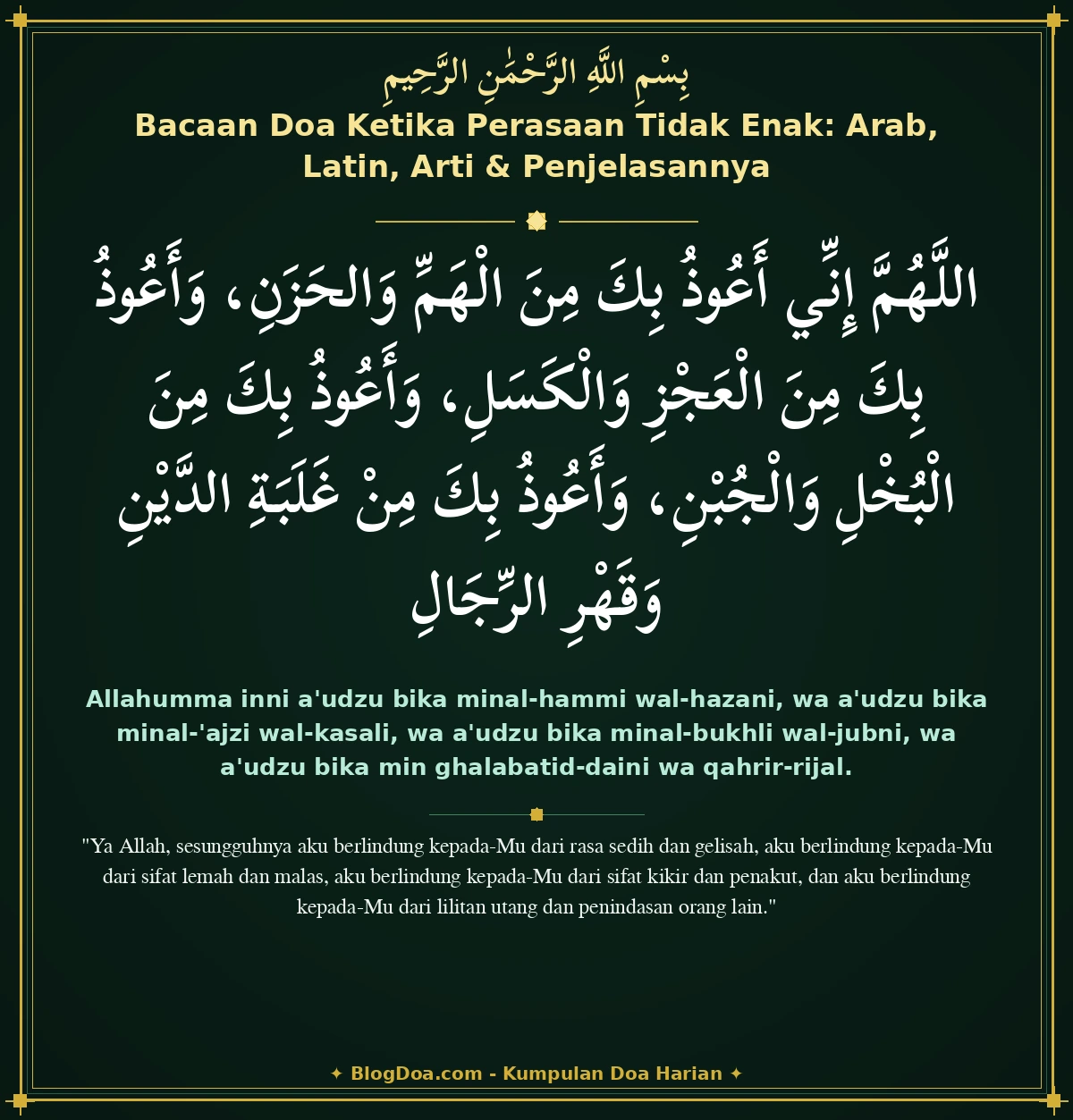 بِسْمِ اللَّهِ الرَّحْمَٰنِ الرَّحِيمِ

Bacaan Doa Ketika Perasaan Tidak Enak: Arab, Latin, Arti & Penjelasannya

اللَّهُمَّ إِنِّي أَعُوذُ بِكَ مِنَ الْهَمِّ وَالحَزَنِ، وَأَعُوذُ بِكَ مِنَ الْعَجْزِ وَالْكَسَلِ، وَأَعُوذُ بِكَ مِنَ الْبُخْلِ وَالْجُبْنِ، وَأَعُوذُ بِكَ مِنْ غَلَبَةِ الدَّيْنِ وَقَهْرِ الرِّجَالِ

Allahumma inni a'udzu bika minal-hammi wal-hazani, wa a'udzu bika minal-'ajzi wal-kasali, wa a'udzu bika minal-bukhli wal-jubni, wa a'udzu bika min ghalabatid-daini wa qahrir-rijal.

"Ya Allah, sesungguhnya aku berlindung kepada-Mu dari rasa sedih dan gelisah, aku berlindung kepada-Mu dari sifat lemah dan malas, aku berlindung kepada-Mu dari sifat kikir dan penakut, dan aku berlindung kepada-Mu dari lilitan utang dan penindasan orang lain."

✦ BlogDoa.com - Kumpulan Doa Harian ✦